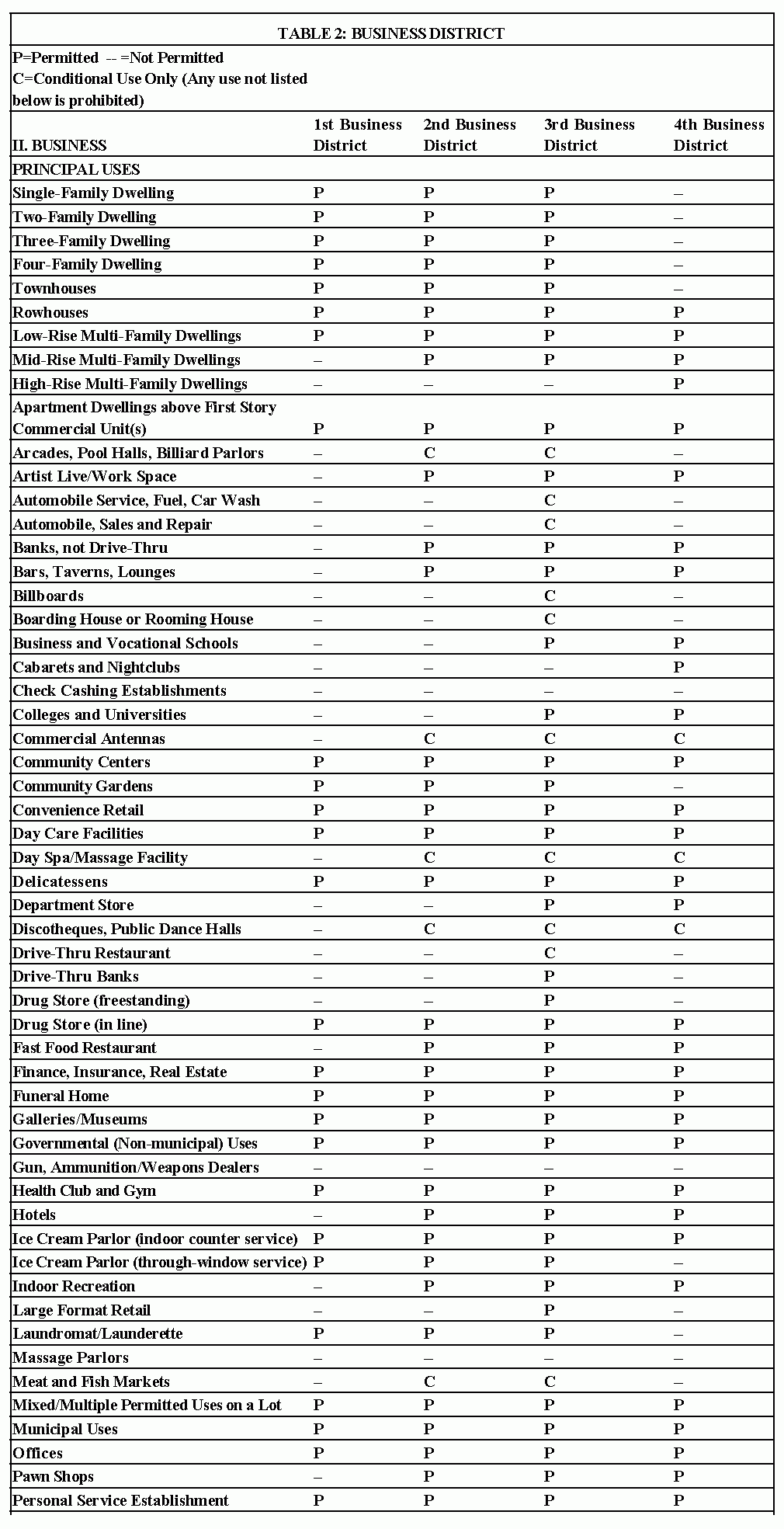 TABLE 2: BUSINESS DISTRICT

P=Permitted -- =Not Permitted
C=Conditional Use Only (Any use not listed below is prohibited)

| II. BUSINESS | 1st Business District | 2nd Business District | 3rd Business District | 4th Business District |
|---|---|---|---|---|
| PRINCIPAL USES | | | | |
| Single-Family Dwelling | P | P | P | – |
| Two-Family Dwelling | P | P | P | – |
| Three-Family Dwelling | P | P | P | – |
| Four-Family Dwelling | P | P | P | – |
| Townhouses | P | P | P | – |
| Rowhouses | P | P | P | P |
| Low-Rise Multi-Family Dwellings | P | P | P | P |
| Mid-Rise Multi-Family Dwellings | – | P | P | P |
| High-Rise Multi-Family Dwellings | – | – | – | P |
| Apartment Dwellings above First Story Commercial Unit(s) | P | P | P | P |
| Arcades, Pool Halls, Billiard Parlors | – | C | C | – |
| Artist Live/Work Space | – | P | P | P |
| Automobile Service, Fuel, Car Wash | – | – | C | – |
| Automobile, Sales and Repair | – | – | C | – |
| Banks, not Drive-Thru | – | P | P | P |
| Bars, Taverns, Lounges | – | P | P | P |
| Billboards | – | – | C | – |
| Boarding House or Rooming House | – | – | C | – |
| Business and Vocational Schools | – | – | P | P |
| Cabarets and Nightclubs | – | – | – | P |
| Check Cashing Establishments | – | – | – | – |
| Colleges and Universities | – | – | P | P |
| Commercial Antennas | – | C | C | C |
| Community Centers | P | P | P | P |
| Community Gardens | P | P | P | – |
| Convenience Retail | P | P | P | P |
| Day Care Facilities | P | P | P | P |
| Day Spa/Massage Facility | – | C | C | C |
| Delicatessens | P | P | P | P |
| Department Store | – | – | P | P |
| Discotheques, Public Dance Halls | – | C | C | C |
| Drive-Thru Restaurant | – | – | C | – |
| Drive-Thru Banks | – | – | P | – |
| Drug Store (freestanding) | – | – | P | – |
| Drug Store (in line) | P | P | P | P |
| Fast Food Restaurant | – | P | P | P |
| Finance, Insurance, Real Estate | P | P | P | P |
| Funeral Home | P | P | P | P |
| Galleries/Museums | P | P | P | P |
| Governmental (Non-municipal) Uses | P | P | P | P |
| Gun, Ammunition/Weapons Dealers | – | – | – | – |
| Health Club and Gym | P | P | P | P |
| Hotels | – | P | P | P |
| Ice Cream Parlor (indoor counter service) | P | P | P | P |
| Ice Cream Parlor (through-window service) | P | P | P | – |
| Indoor Recreation | – | P | P | P |
| Large Format Retail | – | – | P | – |
| Laundromat/Launderette | P | P | P | – |
| Massage Parlors | – | – | – | – |
| Meat and Fish Markets | – | C | C | – |
| Mixed/Multiple Permitted Uses on a Lot | P | P | P | P |
| Municipal Uses | P | P | P | P |
| Offices | P | P | P | P |
| Pawn Shops | – | P | P | P |
| Personal Service Establishment | P | P | P | P |